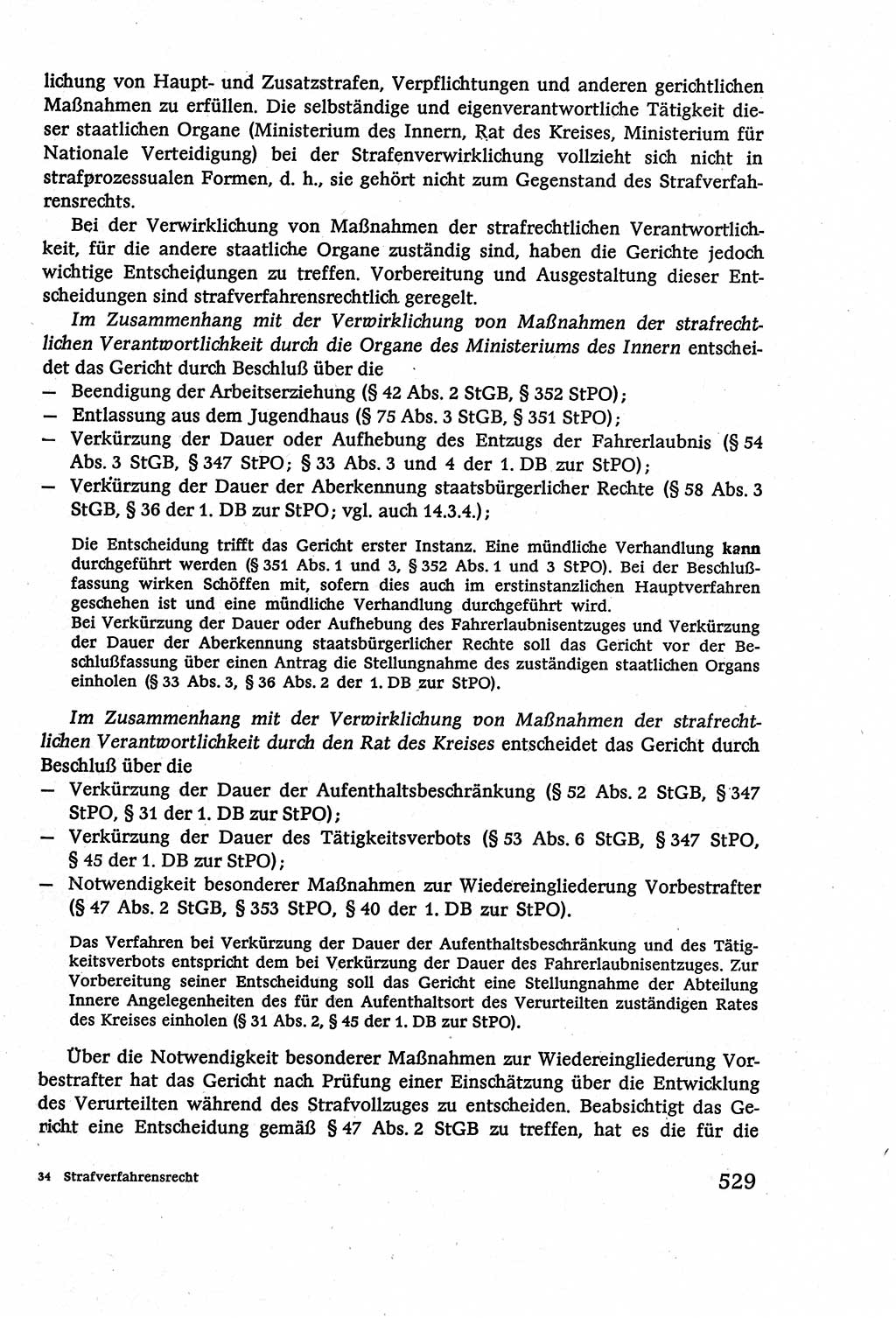 lichung von Haupt- und Zusatzstrafen, Verpflichtungen und anderen gerichtlichen Maßnahmen zu erfüllen. Die selbständige und eigenverantwortliche Tätigkeit dieser staatlichen Organe (Ministerium des Innern, Rat des Kreises, Ministerium für Nationale Verteidigung) bei der Strafenverwirklichung vollzieht sich nicht in strafprozessualen Formen, d. h., sie gehört nicht zum Gegenstand des Strafverfahrensrechts.

Bei der Verwirklichung von Maßnahmen der strafrechtlichen Verantwortlichkeit, für die andere staatliche Organe zuständig sind, haben die Gerichte jedoch wichtige Entscheidungen zu treffen. Vorbereitung und Ausgestaltung dieser Entscheidungen sind strafverfahrensrechtlich geregelt.

Im Zusammenhang mit der Verwirklichung von Maßnahmen der strafrechtlichen Verantwortlichkeit durch die Organe des Ministeriums des Innern entscheidet das Gericht durch Beschluß über die
— Beendigung der Arbeitserziehung (§ 42 Abs. 2 StGB, § 352 StPO);
— Entlassung aus dem Jugendhaus (§ 75 Abs. 3 StGB, § 351 StPO);
— Verkürzung der Dauer oder Aufhebung des Entzugs der Fahrerlaubnis (§ 54 Abs. 3 StGB, § 347 StPO; § 33 Abs. 3 und 4 der 1. DB zur StPO);
— Verkürzung der Dauer der Aberkennung staatsbürgerlicher Rechte (§ 58 Abs. 3 StGB, § 36 der 1. DB zur StPO; vgl. auch 14.3.4.);

Die Entscheidung trifft das Gericht erster Instanz. Eine mündliche Verhandlung kann durchgeführt werden (§ 351 Abs. 1 und 3, § 352 Abs. 1 und 3 StPO). Bei der Beschlußfassung wirken Schöffen mit, sofern dies auch im erstinstanzlichen Hauptverfahren geschehen ist und eine mündliche Verhandlung durchgeführt wird.
Bei Verkürzung der Dauer oder Aufhebung des Fahrerlaubnisentzuges und Verkürzung der Dauer der Aberkennung staatsbürgerlicher Rechte soll das Gericht vor der Beschlußfassung über einen Antrag die Stellungnahme des zuständigen staatlichen Organs einholen (§ 33 Abs. 3, § 36 Abs. 2 der 1. DB zur StPO).

Im Zusammenhang mit der Verwirklichung von Maßnahmen der strafrechtlichen Verantwortlichkeit durch den Rat des Kreises entscheidet das Gericht durch Beschluß über die
— Verkürzung der Dauer der Aufenthaltsbeschränkung (§ 52 Abs. 2 StGB, § 347 StPO, § 31 der 1. DB zur StPO);
— Verkürzung der Dauer des Tätigkeitsverbots (§ 53 Abs. 6 StGB, § 347 StPO, § 45 der 1. DB zur StPO);
— Notwendigkeit besonderer Maßnahmen zur Wiedereingliederung Vorbestrafter (§ 47 Abs. 2 StGB, § 353 StPO, § 40 der 1. DB zur StPO).

Das Verfahren bei Verkürzung der Dauer der Aufenthaltsbeschränkung und des Tätigkeitsverbots entspricht dem bei Verkürzung der Dauer des Fahrerlaubnisentzuges. Zur Vorbereitung seiner Entscheidung soll das Gericht eine Stellungnahme der Abteilung Innere Angelegenheiten des für den Aufenthaltsort des Verurteilten zuständigen Rates des Kreises einholen (§ 31 Abs. 2, § 45 der 1. DB zur StPO).

Über die Notwendigkeit besonderer Maßnahmen zur Wiedereingliederung Vorbestrafter hat das Gericht nach Prüfung einer Einschätzung über die Entwicklung des Verurteilten während des Strafvollzuges zu entscheiden. Beabsichtigt das Gericht eine Entscheidung gemäß § 47 Abs. 2 StGB zu treffen, hat es die für die

34 Strafverfahrensrecht 529